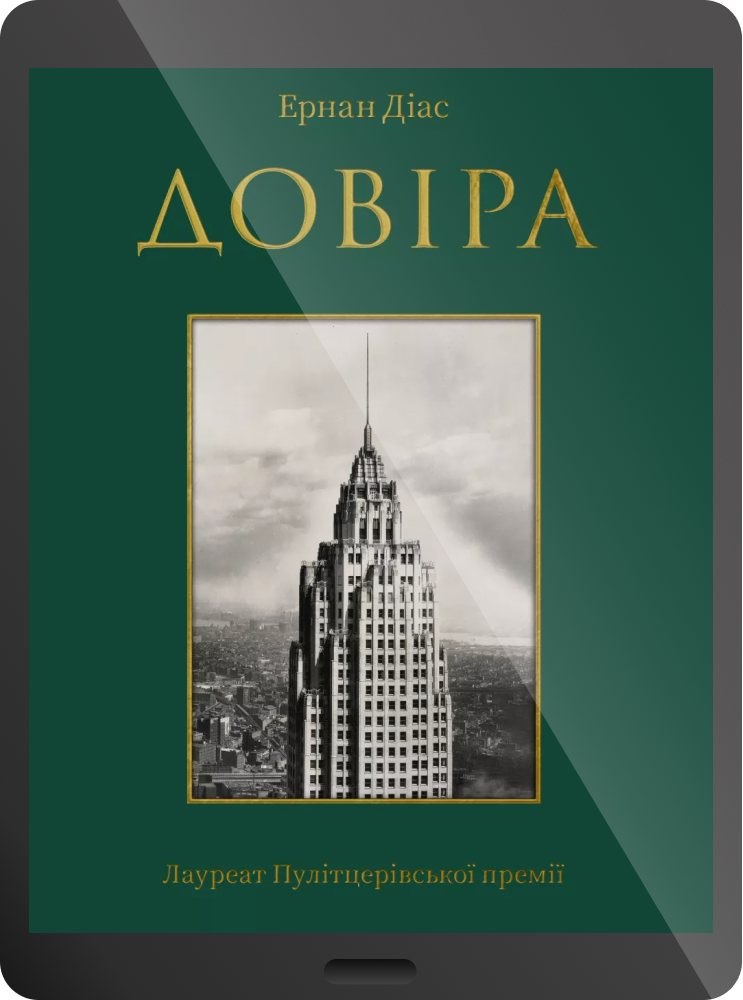 Ернан Діас

ДОВІРА

Лауреат Пулітцерівської премії